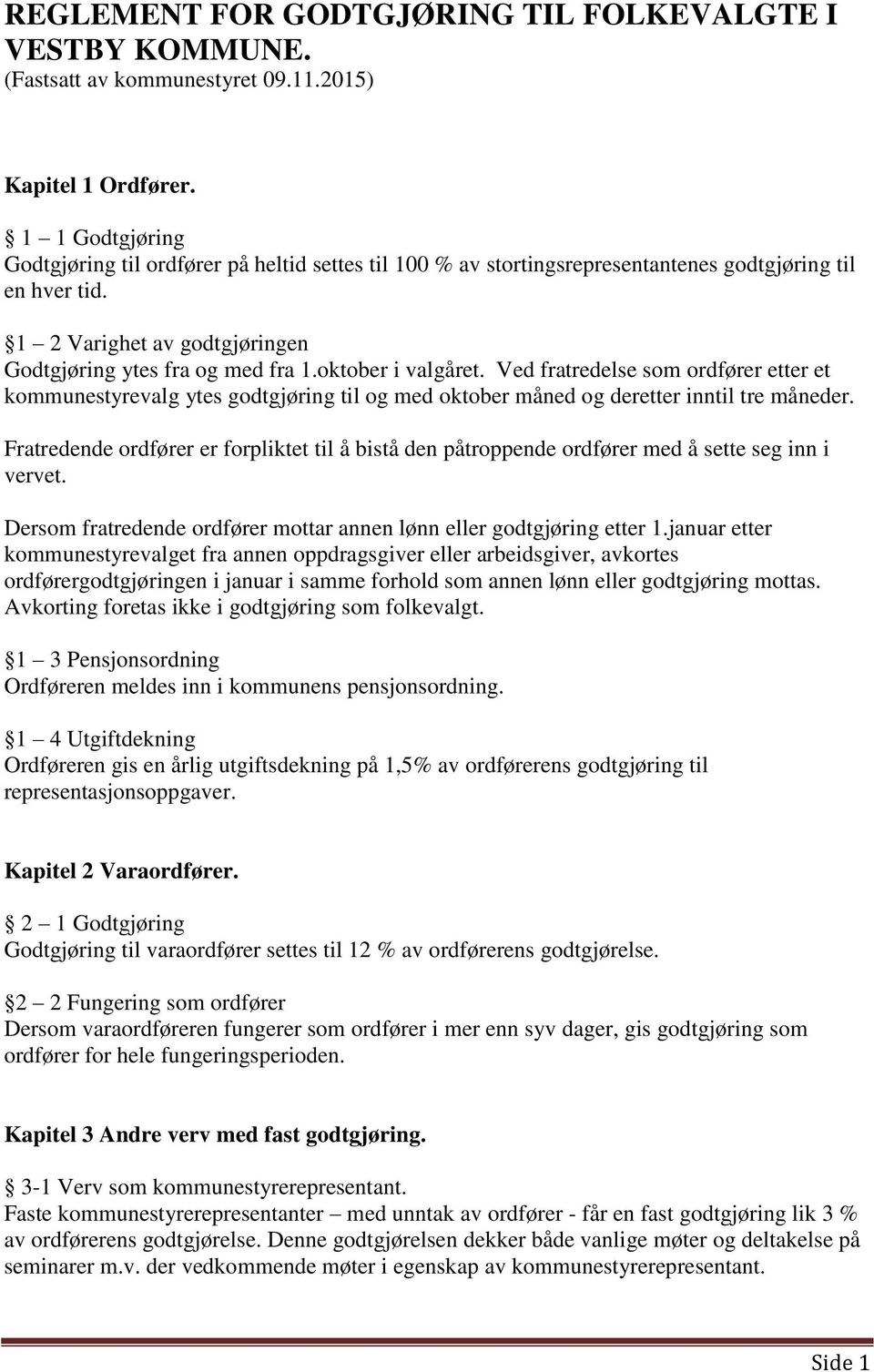 REGLEMENT FOR GODTGJØRING TIL FOLKEVALGTE I VESTBY KOMMUNE.
(Fastsatt av kommunestyret 09.11.2015)

Kapitel 1 Ordfører.

§ 1 – 1 Godtgjøring
Godtgjøring til ordfører på heltid settes til 100 % av stortingsrepresentantenes godtgjøring til en hver tid.

§1 – 2 Varighet av godtgjøringen
Godtgjøring ytes fra og med fra 1.oktober i valgåret. Ved fratredelse som ordfører etter et kommunestyrevalg ytes godtgjøring til og med oktober måned og deretter inntil tre måneder.

Fratredende ordfører er forpliktet til å bistå den påtroppende ordfører med å sette seg inn i vervet.

Dersom fratredende ordfører mottar annen lønn eller godtgjøring etter 1.januar etter kommunestyrevalget fra annen oppdragsgiver eller arbeidsgiver, avkortes ordførergodtgjøringen i januar i samme forhold som annen lønn eller godtgjøring mottas. Avkorting foretas ikke i godtgjøring som folkevalgt.

§1 – 3 Pensjonsordning
Ordføreren meldes inn i kommunens pensjonsordning.

§1 – 4 Utgiftdekning
Ordføreren gis en årlig utgiftsdekning på 1,5% av ordførerens godtgjøring til representasjonsoppgaver.

Kapitel 2 Varaordfører.

§ 2 – 1 Godtgjøring
Godtgjøring til varaordfører settes til 12 % av ordførerens godtgjørelse.

§2 – 2 Fungering som ordfører
Dersom varaordføreren fungerer som ordfører i mer enn syv dager, gis godtgjøring som ordfører for hele fungeringsperioden.

Kapitel 3 Andre verv med fast godtgjøring.

§ 3-1 Verv som kommunestyrerepresentant.
Faste kommunestyrerepresentanter – med unntak av ordfører - får en fast godtgjøring lik 3 % av ordførerens godtgjørelse. Denne godtgjørelsen dekker både vanlige møter og deltakelse på seminarer m.v. der vedkommende møter i egenskap av kommunestyrerepresentant.

Side 1